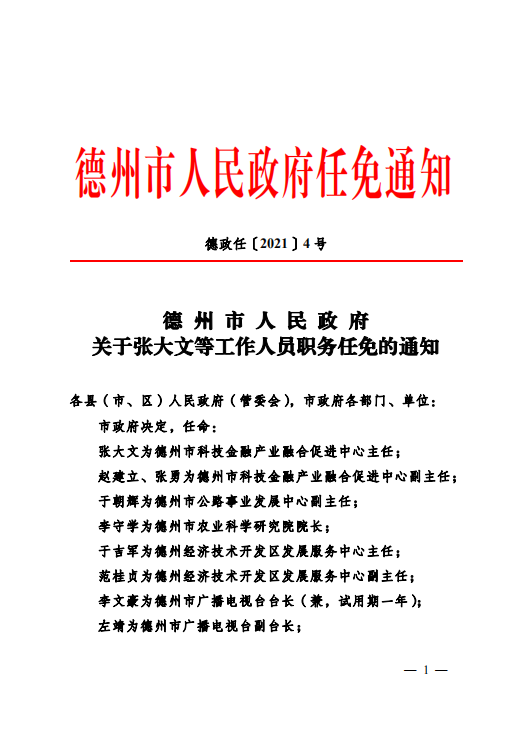 德州市人民政府任免通知

德政任〔2021〕4号

德州市人民政府
关于张大文等工作人员职务任免的通知

各县（市、区）人民政府（管委会），市政府各部门、单位：

市政府决定，任命：

张大文为德州市科技金融产业融合促进中心主任；

赵建立、张勇为德州市科技金融产业融合促进中心副主任；

于朝辉为德州市公路事业发展中心副主任；

李守学为德州市农业科学研究院院长；

于吉军为德州经济技术开发区发展服务中心主任；

范桂贞为德州经济技术开发区发展服务中心副主任；

李文豪为德州市广播电视台台长（兼，试用期一年）；

左靖为德州市广播电视台副台长；

— 1 —